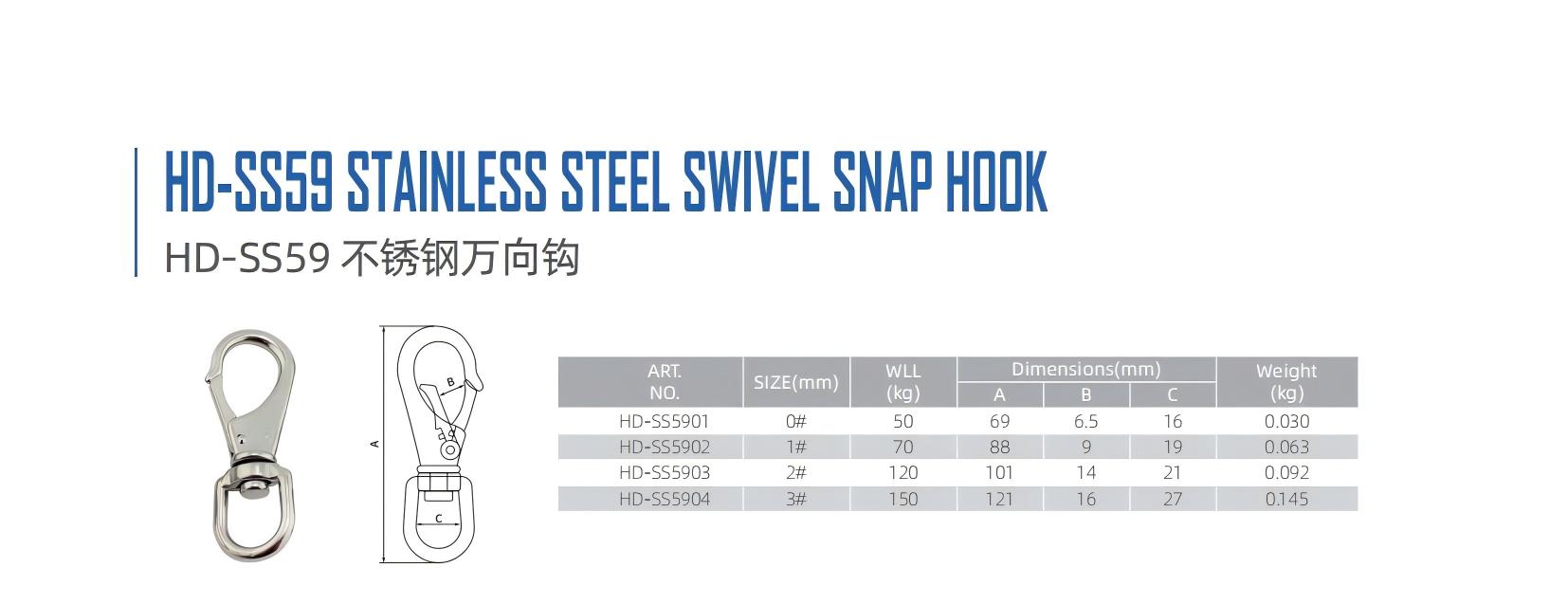 HD-SS59 STAINLESS STEEL SWIVEL SNAP HOOK

HD-SS59 不锈钢万向钩

B
A
C

| ART. NO. | SIZE(mm) | WLL (kg) | Dimensions(mm) | | | Weight (kg) |
|---|---|---|---|---|---|---|
| | | | A | B | C | |
| HD-SS5901 | 0# | 50 | 69 | 6.5 | 16 | 0.030 |
| HD-SS5902 | 1# | 70 | 88 | 9 | 19 | 0.063 |
| HD-SS5903 | 2# | 120 | 101 | 14 | 21 | 0.092 |
| HD-SS5904 | 3# | 150 | 121 | 16 | 27 | 0.145 |